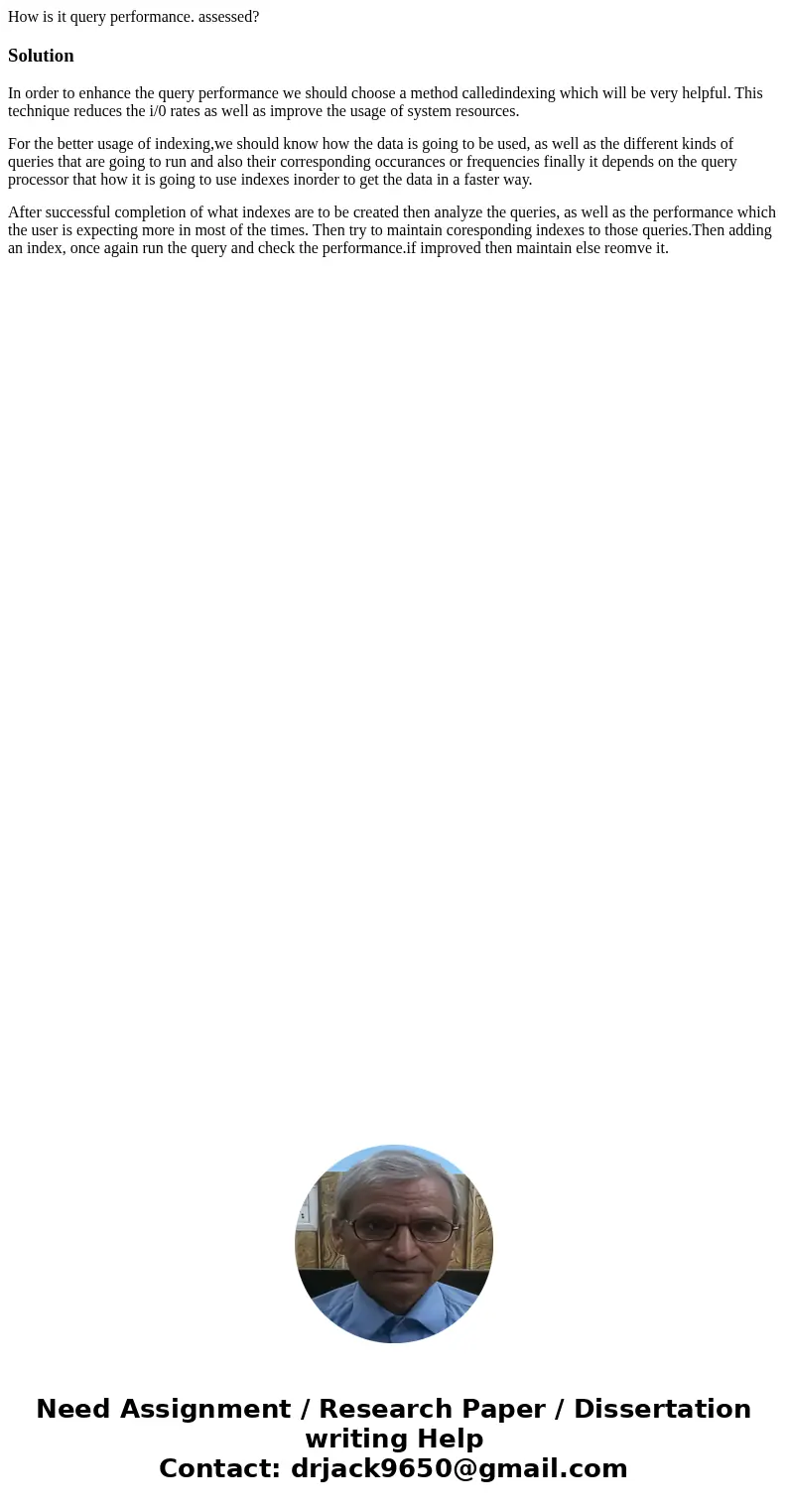 How is it query performance. assessed?

Solution

In order to enhance the query performance we should choose a method calledindexing which will be very helpful. This technique reduces the i/0 rates as well as improve the usage of system resources.

For the better usage of indexing,we should know how the data is going to be used, as well as the different kinds of queries that are going to run and also their corresponding occurances or frequencies finally it depends on the query processor that how it is going to use indexes inorder to get the data in a faster way.

After successful completion of what indexes are to be created then analyze the queries, as well as the performance which the user is expecting more in most of the times. Then try to maintain coresponding indexes to those queries.Then adding an index, once again run the query and check the performance.if improved then maintain else reomve it.

Need Assignment / Research Paper / Dissertation writing Help
Contact: drjack9650@gmail.com